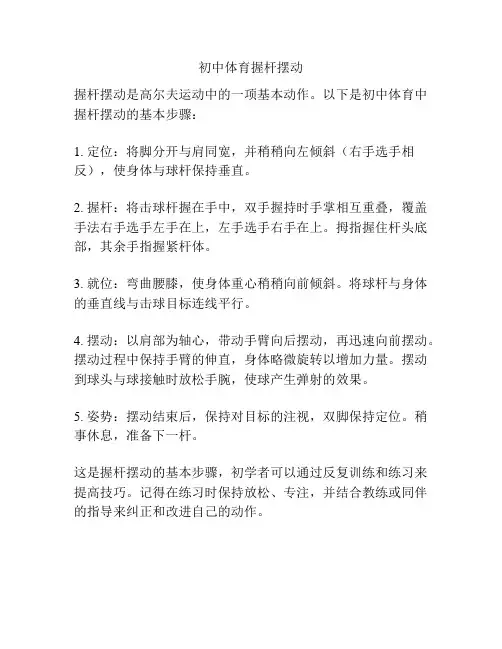 初中体育握杆摆动

握杆摆动是高尔夫运动中的一项基本动作。以下是初中体育中握杆摆动的基本步骤：

1. 定位：将脚分开与肩同宽，并稍稍向左倾斜（右手选手相反），使身体与球杆保持垂直。

2. 握杆：将击球杆握在手中，双手握持时手掌相互重叠，覆盖手法右手选手左手在上，左手选手右手在上。拇指握住杆头底部，其余手指握紧杆体。

3. 就位：弯曲腰膝，使身体重心稍稍向前倾斜。将球杆与身体的垂直线与击球目标连线平行。

4. 摆动：以肩部为轴心，带动手臂向后摆动，再迅速向前摆动。摆动过程中保持手臂的伸直，身体略微旋转以增加力量。摆动到球头与球接触时放松手腕，使球产生弹射的效果。

5. 姿势：摆动结束后，保持对目标的注视，双脚保持定位。稍事休息，准备下一杆。

这是握杆摆动的基本步骤，初学者可以通过反复训练和练习来提高技巧。记得在练习时保持放松、专注，并结合教练或同伴的指导来纠正和改进自己的动作。